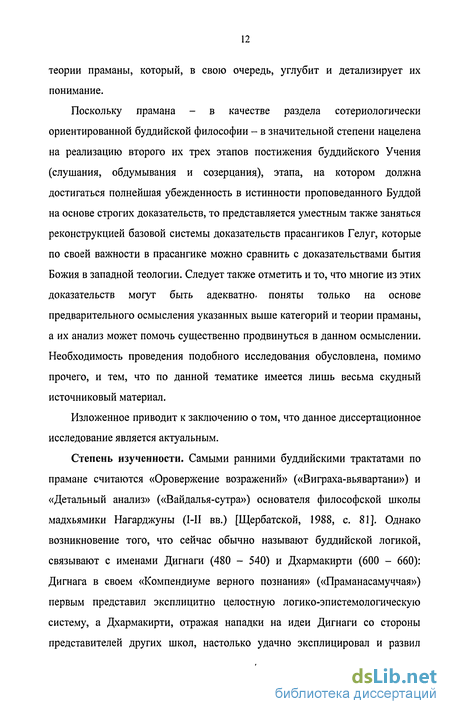 12

теории праманы, который, в свою очередь, углубит и детализирует их понимание.

Поскольку прамана – в качестве раздела сотериологически ориентированной буддийской философии – в значительной степени нацелена на реализацию второго их трех этапов постижения буддийского Учения (слушания, обдумывания и созерцания), этапа, на котором должна достигаться полнейшая убежденность в истинности проповеданного Буддой на основе строгих доказательств, то представляется уместным также заняться реконструкцией базовой системы доказательств прасангиков Гелуг, которые по своей важности в прасангике можно сравнить с доказательствами бытия Божия в западной теологии. Следует также отметить и то, что многие из этих доказательств могут быть адекватно поняты только на основе предварительного осмысления указанных выше категорий и теории праманы, а их анализ может помочь существенно продвинуться в данном осмыслении. Необходимость проведения подобного исследования обусловлена, помимо прочего, и тем, что по данной тематике имеется лишь весьма скудный источниковый материал.

Изложенное приводит к заключению о том, что данное диссертационное исследование является актуальным.

Степень изученности. Самыми ранними буддийскими трактатами по прамане считаются «Оровержение возражений» («Виграха-вьявартани») и «Детальный анализ» («Вайдалья-сутра») основателя философской школы мадхьямики Нагарджуны (I-II вв.) [Щербатской, 1988, с. 81]. Однако возникновение того, что сейчас обычно называют буддийской логикой, связывают с именами Дигнаги (480 – 540) и Дхармакирти (600 – 660): Дигнага в своем «Компендиуме верного познания» («Праманасамуччая») первым представил эксплицитно целостную логико-эпистемологическую систему, а Дхармакирти, отражая нападки на идеи Дигнаги со стороны представителей других школ, настолько удачно эксплицировал и развил

dsLib.net
библиотека диссертаций